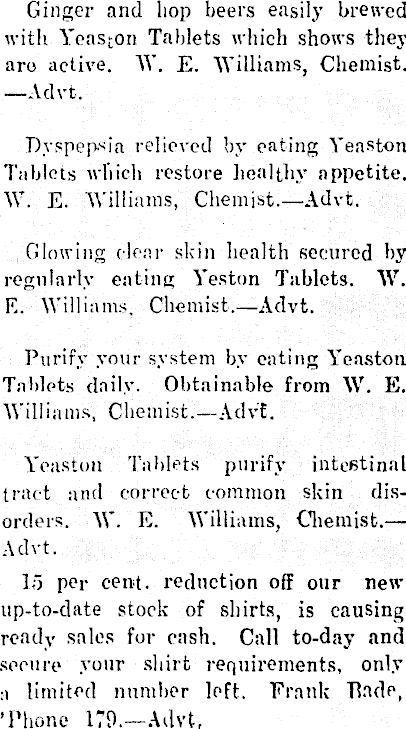 Ginger and hop beers easily brewed with Yeaston Tablets which shows they are active. W. E. Williams, Chemist. —Advt.

Dyspepsia relieved by eating Yeaston Tablets which restore healthy appetite. W. E. Williams, Chemist.—Advt.

Glowing clear skin health secured by regularly eating Yeston Tablets. W. E. Williams, Chemist.—Advt.

Purify your system by eating Yeaston Tablets daily. Obtainable from W. E. Williams, Chemist.—Advt.

Yeaston Tablets purify intestinal tract and correct common skin disorders. W. E. Williams, Chemist.—Advt.

15 per cent. reduction off our new up-to-date stock of shirts, is causing ready sales for cash. Call to-day and secure your shirt requirements, only a limited number left. Frank Bade, 'Phone 179.—Advt.